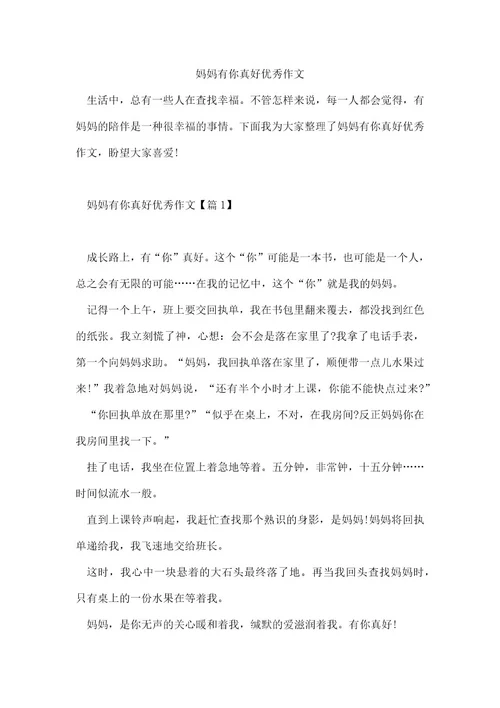 妈妈有你真好优秀作文

生活中，总有一些人在查找幸福。不管怎样来说，每一人都会觉得，有妈妈的陪伴是一种很幸福的事情。下面我为大家整理了妈妈有你真好优秀作文，盼望大家喜爱!

妈妈有你真好优秀作文【篇1】

成长路上，有“你”真好。这个“你”可能是一本书，也可能是一个人，总之会有无限的可能……在我的记忆中，这个“你”就是我的妈妈。

记得一个上午，班上要交回执单，我在书包里翻来覆去，都没找到红色的纸张。我立刻慌了神，心想：会不会是落在家里了?我拿了电话手表，第一个向妈妈求助。“妈妈，我回执单落在家里了，顺便带一点儿水果过来!”我着急地对妈妈说，“还有半个小时才上课，你能不能快点过来?”

“你回执单放在那里?”“似乎在桌上，不对，在我房间?反正妈妈你在我房间里找一下。”

挂了电话，我坐在位置上着急地等着。五分钟，非常钟，十五分钟……时间似流水一般。

直到上课铃声响起，我赶忙查找那个熟识的身影，是妈妈!妈妈将回执单递给我，我飞速地交给班长。

这时，我心中一块悬着的大石头最终落了地。再当我回头查找妈妈时，只有桌上的一份水果在等着我。

妈妈，是你无声的关心暖和着我，缄默的爱滋润着我。有你真好!